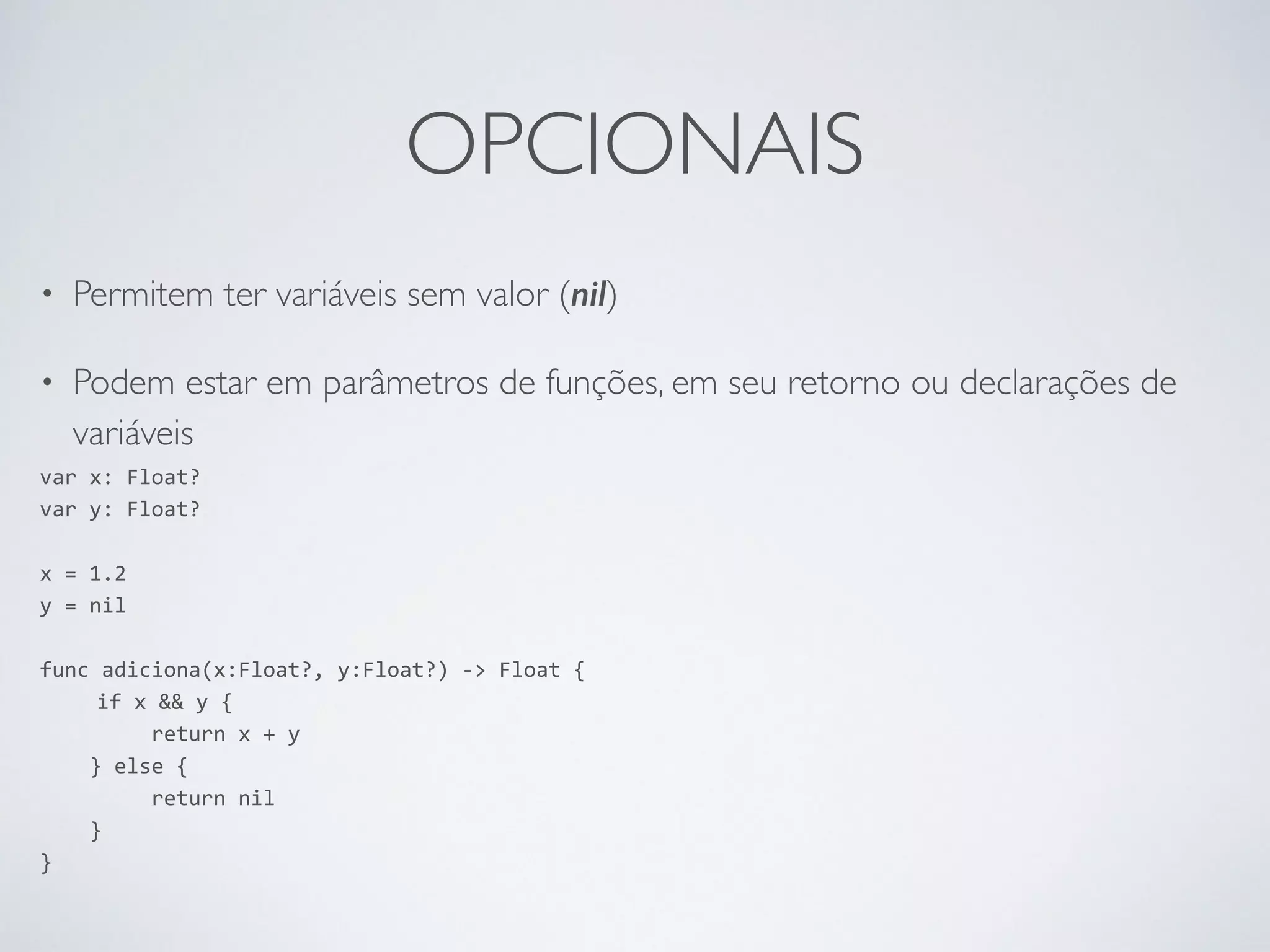 OPCIONAIS

• Permitem ter variáveis sem valor (nil)

• Podem estar em parâmetros de funções, em seu retorno ou declarações de variáveis

var x: Float?
var y: Float?

x = 1.2
y = nil

func adiciona(x:Float?, y:Float?) -> Float {
    if x && y {
        return x + y
    } else {
        return nil
    }
}